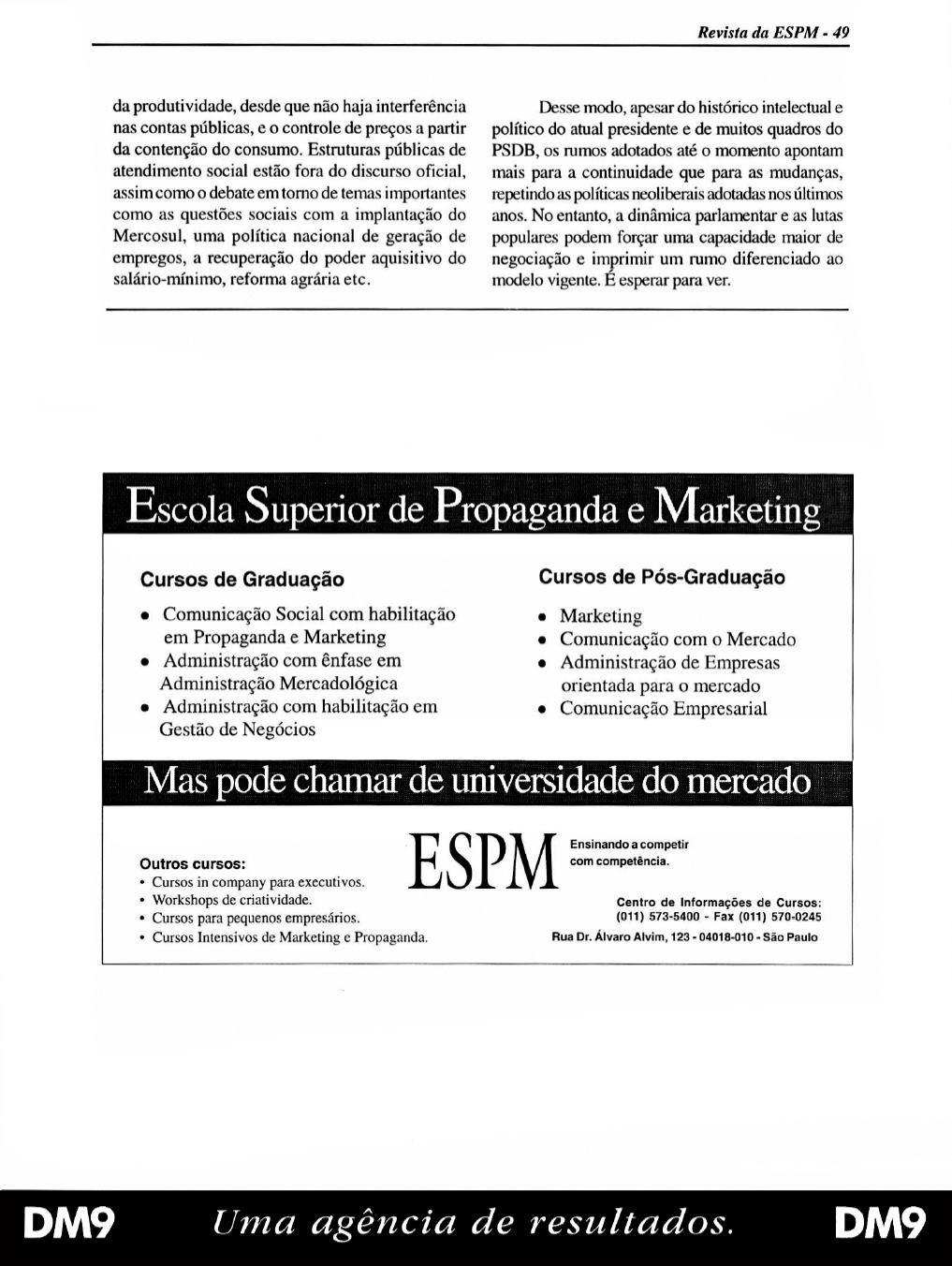 Revista da ESPM - 49

da produtividade, desde que não haja interferência nas contas públicas, e o controle de preços a partir da contenção do consumo. Estruturas públicas de atendimento social estão fora do discurso oficial, assim como o debate em torno de temas importantes como as questões sociais com a implantação do Mercosul, uma política nacional de geração de empregos, a recuperação do poder aquisitivo do salário-mínimo, reforma agrária etc.

Desse modo, apesar do histórico intelectual e político do atual presidente e de muitos quadros do PSDB, os rumos adotados até o momento apontam mais para a continuidade que para as mudanças, repetindo as políticas neoliberais adotadas nos últimos anos. No entanto, a dinâmica parlamentar e as lutas populares podem forçar uma capacidade maior de negociação e imprimir um rumo diferenciado ao modelo vigente. É esperar para ver.

Escola Superior de Propaganda e Marketing

Cursos de Graduação

• Comunicação Social com habilitação em Propaganda e Marketing
• Administração com ênfase em Administração Mercadológica
• Administração com habilitação em Gestão de Negócios

Cursos de Pós-Graduação

• Marketing
• Comunicação com o Mercado
• Administração de Empresas orientada para o mercado
• Comunicação Empresarial

Mas pode chamar de universidade do mercado

Outros cursos:
• Cursos in company para executivos.
• Workshops de criatividade.
• Cursos para pequenos empresários.
• Cursos Intensivos de Marketing e Propaganda.

ESPM

Ensinando a competir com competência.

Centro de Informações de Cursos: (011) 573-5400 - Fax (011) 570-0245
Rua Dr. Álvaro Alvim, 123 - 04018-010 - São Paulo

DM9 Uma agência de resultados. DM9